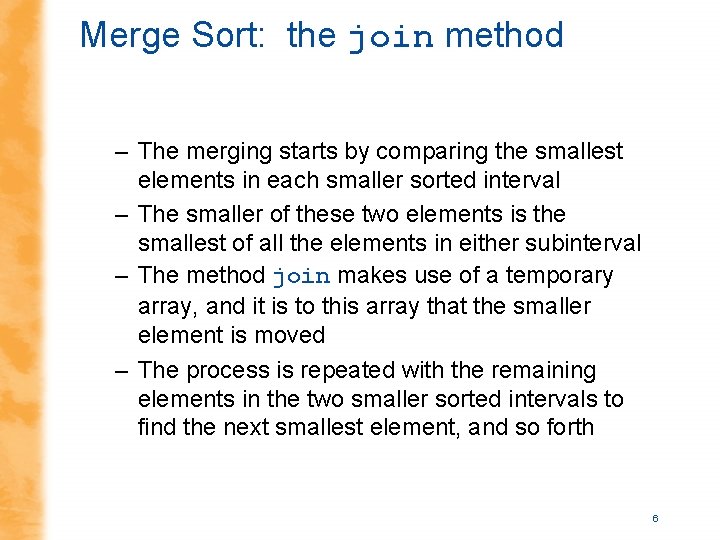 Merge Sort: the join method

– The merging starts by comparing the smallest elements in each smaller sorted interval

– The smaller of these two elements is the smallest of all the elements in either subinterval

– The method join makes use of a temporary array, and it is to this array that the smaller element is moved

– The process is repeated with the remaining elements in the two smaller sorted intervals to find the next smallest element, and so forth

6